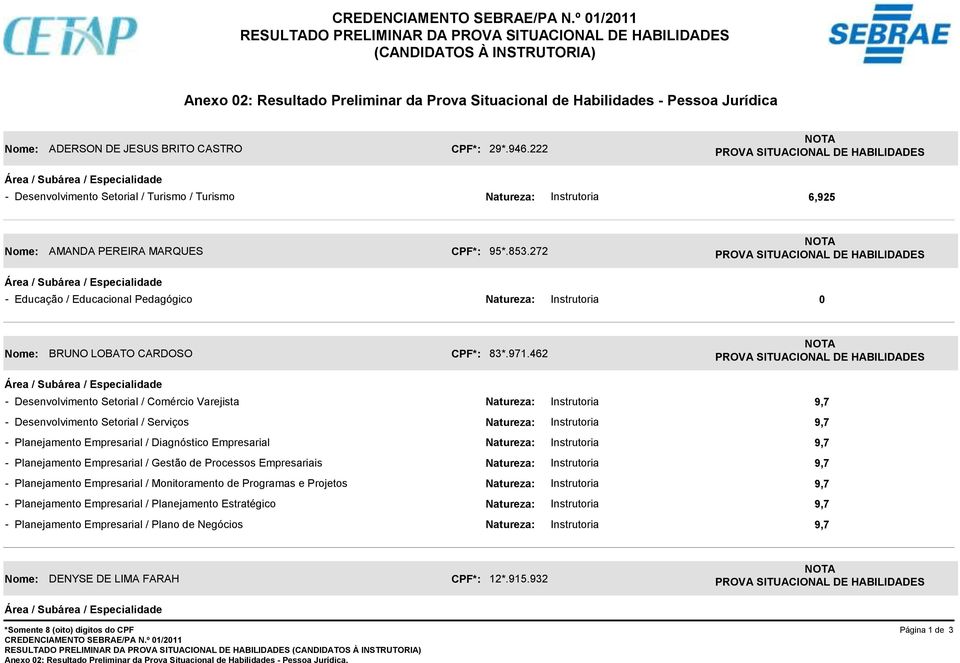 CETAP

CREDENCIAMENTO SEBRAE/PA N.º 01/2011
RESULTADO PRELIMINAR DA PROVA SITUACIONAL DE HABILIDADES
(CANDIDATOS À INSTRUTORIA)

SEBRAE

Anexo 02: Resultado Preliminar da Prova Situacional de Habilidades - Pessoa Jurídica

Nome: ADERSON DE JESUS BRITO CASTRO CPF*: 29*.946.222 NOTA PROVA SITUACIONAL DE HABILIDADES

Área / Subárea / Especialidade

- Desenvolvimento Setorial / Turismo / Turismo Natureza: Instrutoria 6,925

Nome: AMANDA PEREIRA MARQUES CPF*: 95*.853.272 NOTA PROVA SITUACIONAL DE HABILIDADES

Área / Subárea / Especialidade

- Educação / Educacional Pedagógico Natureza: Instrutoria 0

Nome: BRUNO LOBATO CARDOSO CPF*: 83*.971.462 NOTA PROVA SITUACIONAL DE HABILIDADES

Área / Subárea / Especialidade

- Desenvolvimento Setorial / Comércio Varejista Natureza: Instrutoria 9,7
- Desenvolvimento Setorial / Serviços Natureza: Instrutoria 9,7
- Planejamento Empresarial / Diagnóstico Empresarial Natureza: Instrutoria 9,7
- Planejamento Empresarial / Gestão de Processos Empresariais Natureza: Instrutoria 9,7
- Planejamento Empresarial / Monitoramento de Programas e Projetos Natureza: Instrutoria 9,7
- Planejamento Empresarial / Planejamento Estratégico Natureza: Instrutoria 9,7
- Planejamento Empresarial / Plano de Negócios Natureza: Instrutoria 9,7

Nome: DENYSE DE LIMA FARAH CPF*: 12*.915.932 NOTA PROVA SITUACIONAL DE HABILIDADES

Área / Subárea / Especialidade

*Somente 8 (oito) dígitos do CPF
CREDENCIAMENTO SEBRAE/PA N.º 01/2011
RESULTADO PRELIMINAR DA PROVA SITUACIONAL DE HABILIDADES (CANDIDATOS À INSTRUTORIA)
Anexo 02: Resultado Preliminar da Prova Situacional de Habilidades - Pessoa Jurídica.

Página 1 de 3